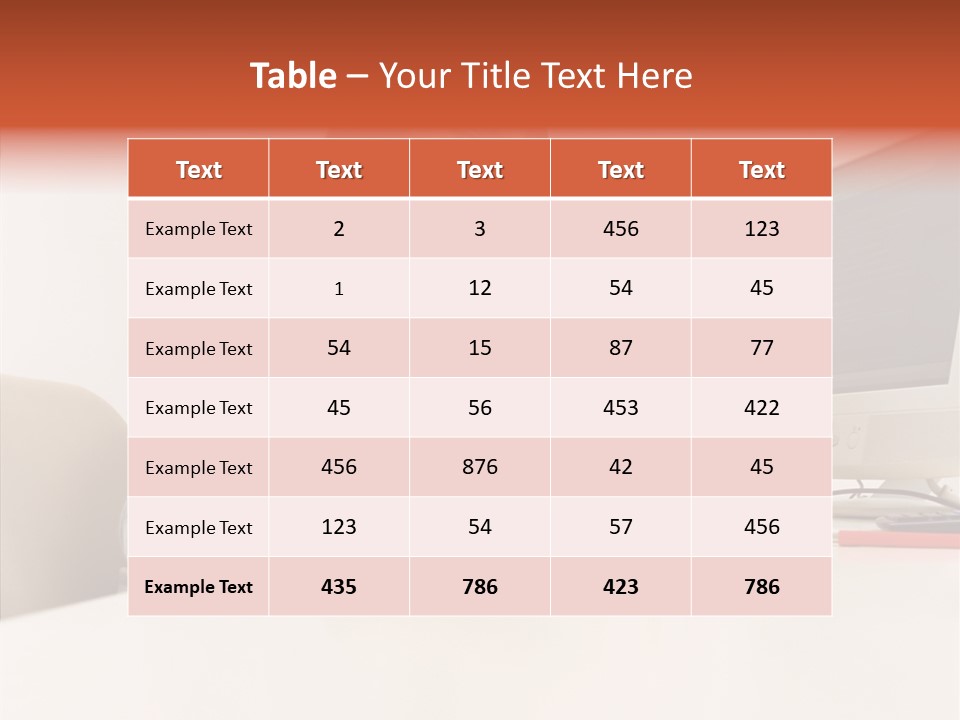 Table – Your Title Text Here

| Text | Text | Text | Text | Text |
|---|---|---|---|---|
| Example Text | 2 | 3 | 456 | 123 |
| Example Text | 1 | 12 | 54 | 45 |
| Example Text | 54 | 15 | 87 | 77 |
| Example Text | 45 | 56 | 453 | 422 |
| Example Text | 456 | 876 | 42 | 45 |
| Example Text | 123 | 54 | 57 | 456 |
| Example Text | 435 | 786 | 423 | 786 |